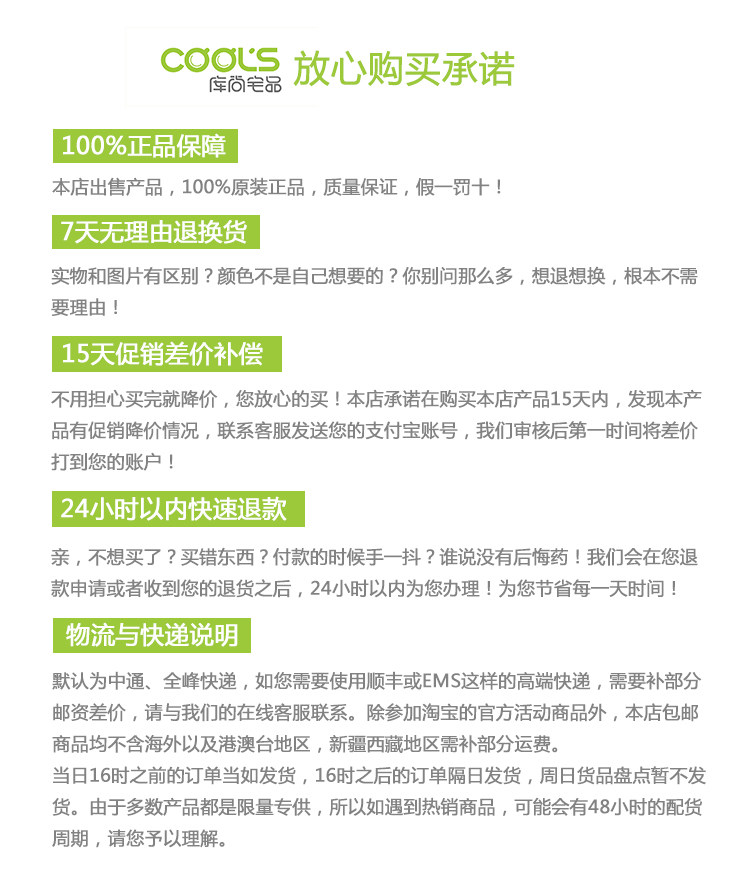 cool's 库尚宅品 放心购买承诺

100%正品保障

本店出售产品，100%原装正品，质量保证，假一罚十！

7天无理由退换货

实物和图片有区别？颜色不是自己想要的？你别问那么多，想退想换，根本不需要理由！

15天促销差价补偿

不用担心买完就降价，您放心的买！本店承诺在购买本店产品15天内，发现本产品有促销降价情况，联系客服发送您的支付宝账号，我们审核后第一时间将差价打到您的账户！

24小时以内快速退款

亲，不想买了？买错东西？付款的时候手一抖？谁说没有后悔药！我们会在您退款申请或者收到您的退货之后，24小时以内为您办理！为您节省每一天时间！

物流与快递说明

默认为中通、全峰快递，如您需要使用顺丰或EMS这样的高端快递，需要补部分邮资差价，请与我们的在线客服联系。除参加淘宝的官方活动商品外，本店包邮商品均不含海外以及港澳台地区，新疆西藏地区需补部分运费。
当日16时之前的订单当如发货，16时之后的订单隔日发货，周日货品盘点暂不发货。由于多数产品都是限量专供，所以如遇到热销商品，可能会有48小时的配货周期，请您予以理解。